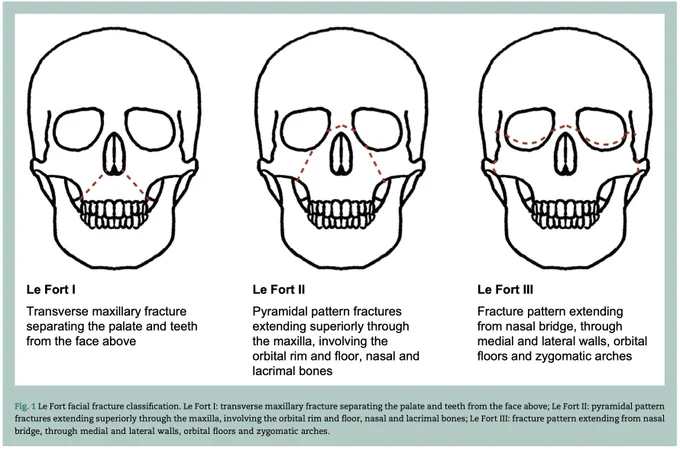 Le Fort I

Transverse maxillary fracture separating the palate and teeth from the face above

Le Fort II

Pyramidal pattern fractures extending superiorly through the maxilla, involving the orbital rim and floor, nasal and lacrimal bones

Le Fort III

Fracture pattern extending from nasal bridge, through medial and lateral walls, orbital floors and zygomatic arches

Fig. 1 Le Fort facial fracture classification. Le Fort I: transverse maxillary fracture separating the palate and teeth from the face above; Le Fort II: pyramidal pattern fractures extending superiorly through the maxilla, involving the orbital rim and floor, nasal and lacrimal bones; Le Fort III: fracture pattern extending from nasal bridge, through medial and lateral walls, orbital floors and zygomatic arches.